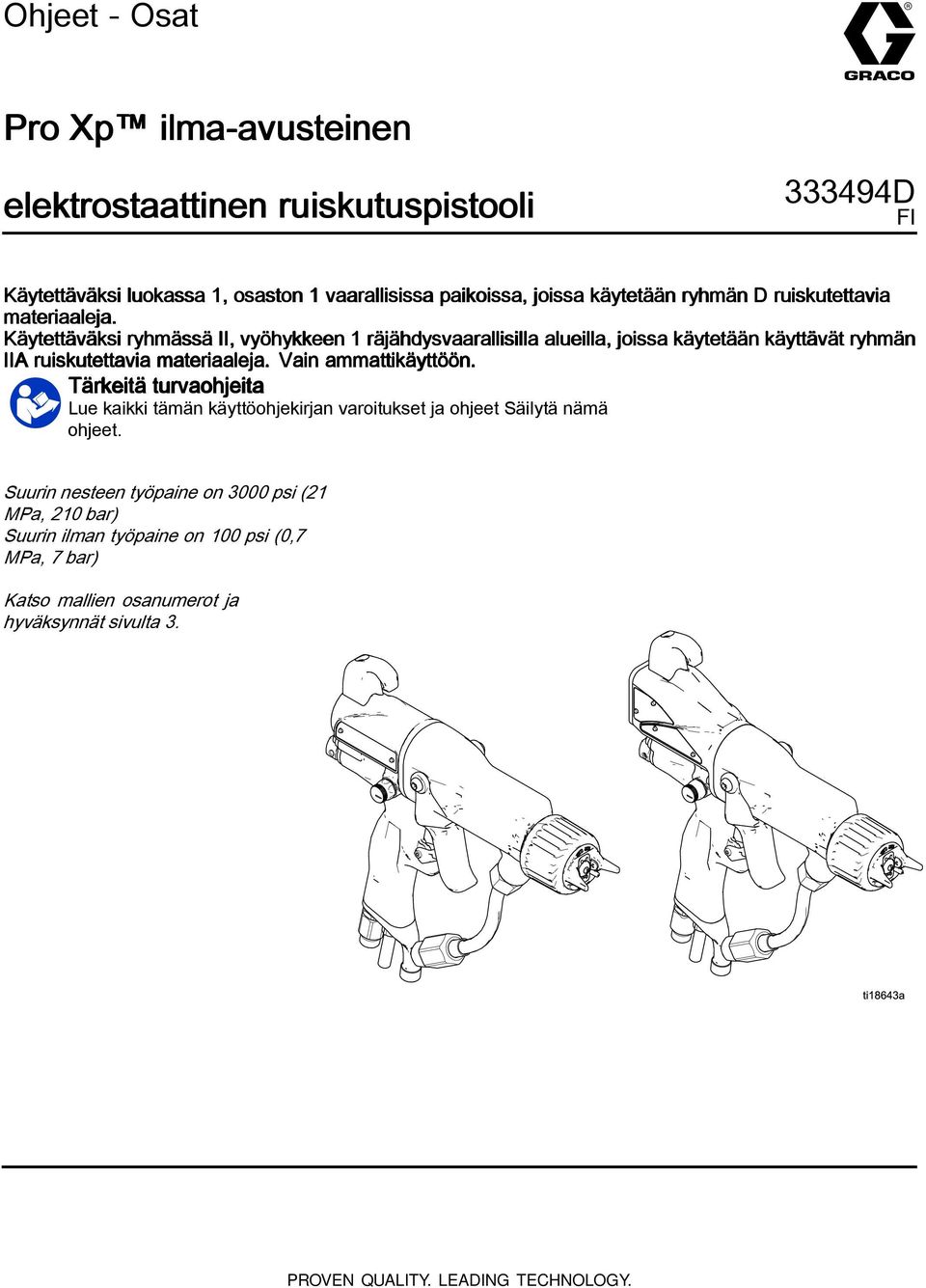 Ohjeet - Osat

GRACO

Pro Xp™ ilma-avusteinen elektrostaattinen ruiskutuspistooli

333494D
FI

Käytettäväksi luokassa 1, osaston 1 vaarallisissa paikoissa, joissa käytetään ryhmän D ruiskutettavia materiaaleja.
Käytettäväksi ryhmässä II, vyöhykkeen 1 räjähdysvaarallisilla alueilla, joissa käytetään käyttävät ryhmän IIA ruiskutettavia materiaaleja. Vain ammattikäyttöön.

Tärkeitä turvaohjeita
Lue kaikki tämän käyttöohjekirjan varoitukset ja ohjeet Säilytä nämä ohjeet.

Suurin nesteen työpaine on 3000 psi (21 MPa, 210 bar)
Suurin ilman työpaine on 100 psi (0,7 MPa, 7 bar)

Katso mallien osanumerot ja hyväksynnät sivulta 3.

ti18643a

PROVEN QUALITY. LEADING TECHNOLOGY.